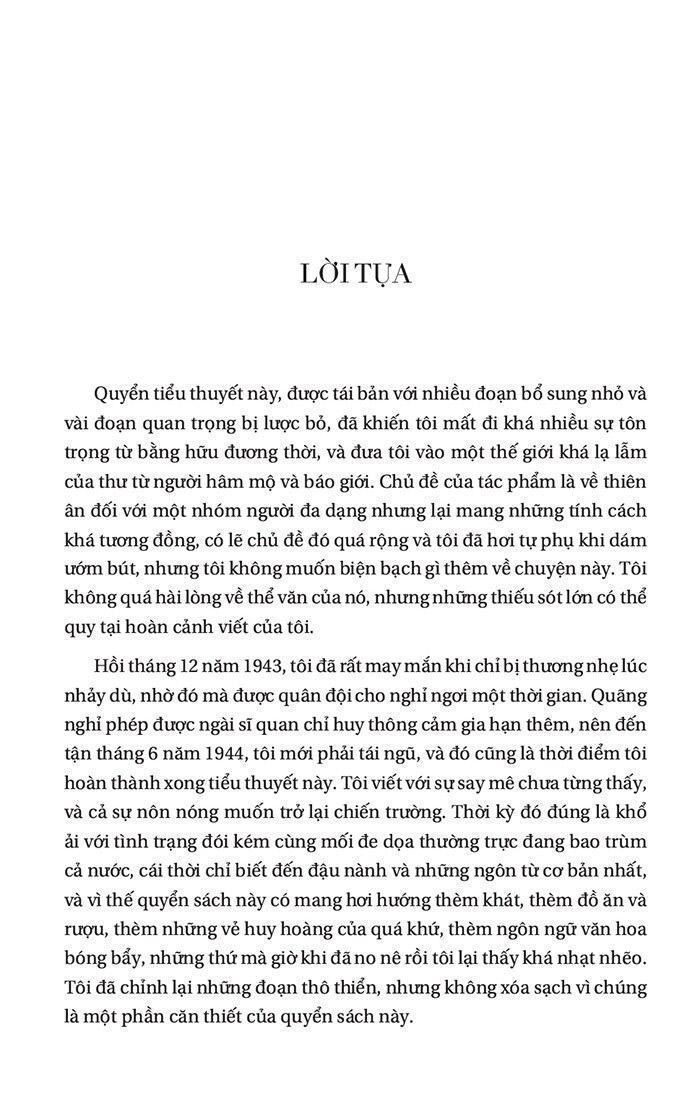 LỜI TỰA

Quyển tiểu thuyết này, được tái bản với nhiều đoạn bổ sung nhỏ và vài đoạn quan trọng bị lược bỏ, đã khiến tôi mất đi khá nhiều sự tôn trọng từ bằng hữu đương thời, và đưa tôi vào một thế giới khá lạ lẫm của thư từ người hâm mộ và báo giới. Chủ đề của tác phẩm là về thiên ân đối với một nhóm người đa dạng nhưng lại mang những tính cách khá tương đồng, có lẽ chủ đề đó quá rộng và tôi đã hơi tự phụ khi dám ướm bút, nhưng tôi không muốn biện bạch gì thêm về chuyện này. Tôi không quá hài lòng về thể văn của nó, nhưng những thiếu sót lớn có thể quy tại hoàn cảnh viết của tôi.

Hồi tháng 12 năm 1943, tôi đã rất may mắn khi chỉ bị thương nhẹ lúc nhảy dù, nhờ đó mà được quân đội cho nghỉ ngơi một thời gian. Quãng nghỉ phép được ngài sĩ quan chỉ huy thông cảm gia hạn thêm, nên đến tận tháng 6 năm 1944, tôi mới phải tái ngũ, và đó cũng là thời điểm tôi hoàn thành xong tiểu thuyết này. Tôi viết với sự say mê chưa từng thấy, và cả sự nôn nóng muốn trở lại chiến trường. Thời kỳ đó đúng là khổ ải với tình trạng đói kém cùng mối đe dọa thường trực đang bao trùm cả nước, cái thời chỉ biết đến đậu nành và những ngôn từ cơ bản nhất, và vì thế quyển sách này có mang hơi hướng thèm khát, thèm đồ ăn và rượu, thèm những vẻ huy hoàng của quá khứ, thèm ngôn ngữ văn hoa bóng bẩy, những thứ mà giờ khi đã no nê rồi tôi lại thấy khá nhạt nhẽo. Tôi đã chỉnh lại những đoạn thô thiển, nhưng không xóa sạch vì chúng là một phần căn thiết của quyển sách này.